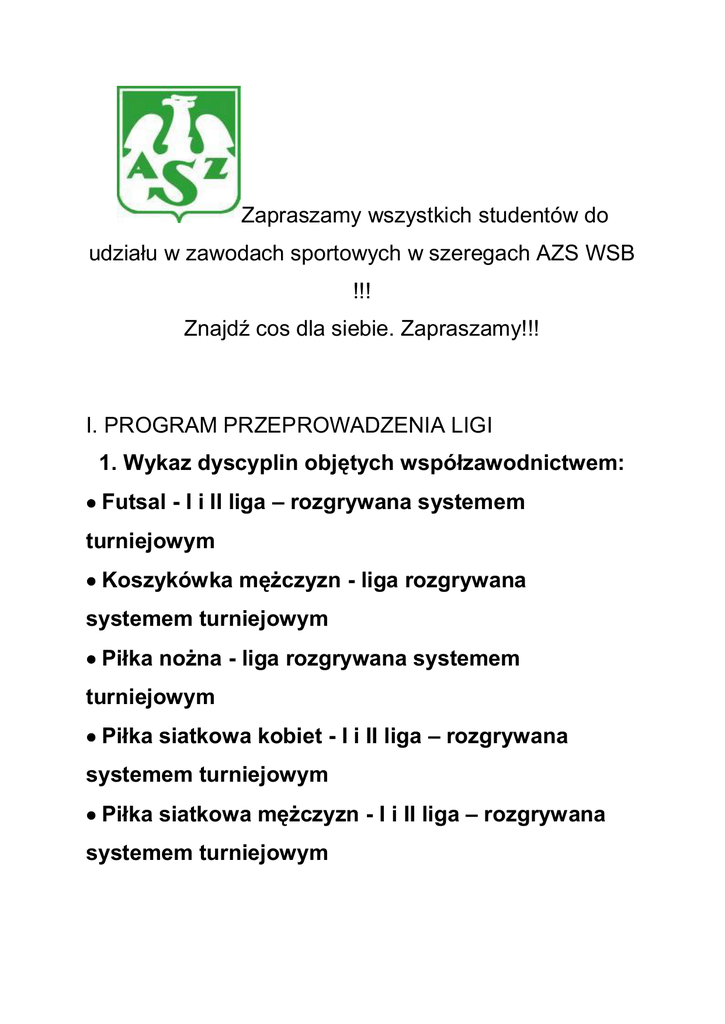 AZS

Zapraszamy wszystkich studentów do udziału w zawodach sportowych w szeregach AZS WSB !!!
Znajdź cos dla siebie. Zapraszamy!!!

I. PROGRAM PRZEPROWADZENIA LIGI

1. Wykaz dyscyplin objętych współzawodnictwem:

• Futsal - I i II liga – rozgrywana systemem turniejowym

• Koszykówka mężczyzn - liga rozgrywana systemem turniejowym

• Piłka nożna - liga rozgrywana systemem turniejowym

• Piłka siatkowa kobiet - I i II liga – rozgrywana systemem turniejowym

• Piłka siatkowa mężczyzn - I i II liga – rozgrywana systemem turniejowym